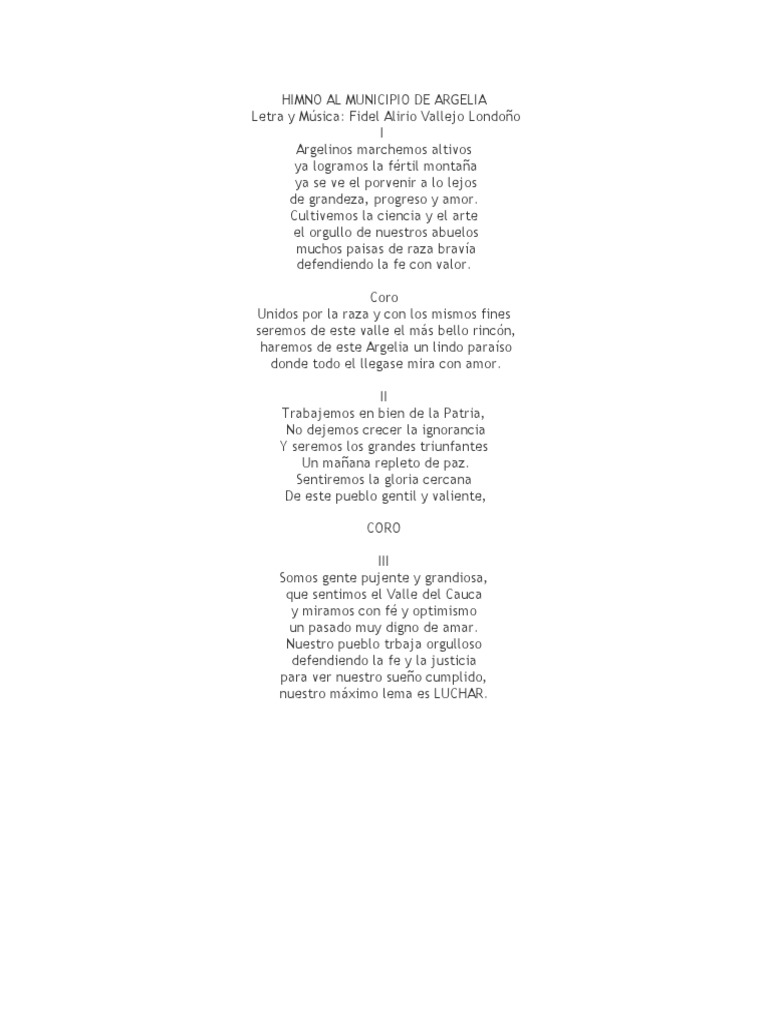 HIMNO AL MUNICIPIO DE ARGELIA
Letra y Música: Fidel Alirio Vallejo Londoño
I
Argelinos marchemos altivos
ya logramos la fértil montaña
ya se ve el porvenir a lo lejos
de grandeza, progreso y amor.
Cultivemos la ciencia y el arte
el orgullo de nuestros abuelos
muchos paisas de raza bravía
defendiendo la fe con valor.

Coro
Unidos por la raza y con los mismos fines
seremos de este valle el más bello rincón,
haremos de este Argelia un lindo paraíso
donde todo el llegase mira con amor.

II
Trabajemos en bien de la Patria,
No dejemos crecer la ignorancia
Y seremos los grandes triunfantes
Un mañana repleto de paz.
Sentiremos la gloria cercana
De este pueblo gentil y valiente,

CORO

III
Somos gente pujente y grandiosa,
que sentimos el Valle del Cauca
y miramos con fé y optimismo
un pasado muy digno de amar.
Nuestro pueblo trbaja orgulloso
defendiendo la fe y la justicia
para ver nuestro sueño cumplido,
nuestro máximo lema es LUCHAR.